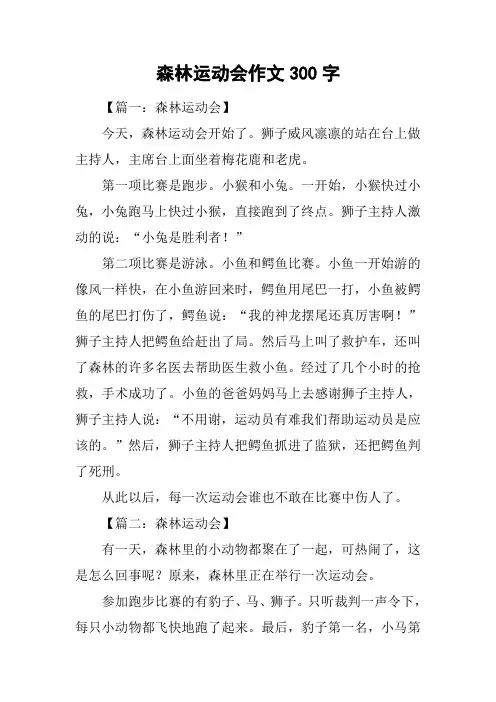 森林运动会作文 300 字

【篇一：森林运动会】

今天，森林运动会开始了。狮子威风凛凛的站在台上做主持人，主席台上面坐着梅花鹿和老虎。

第一项比赛是跑步。小猴和小兔。一开始，小猴快过小兔，小兔跑马上快过小猴，直接跑到了终点。狮子主持人激动的说：“小兔是胜利者！”

第二项比赛是游泳。小鱼和鳄鱼比赛。小鱼一开始游的像风一样快，在小鱼游回来时，鳄鱼用尾巴一打，小鱼被鳄鱼的尾巴打伤了，鳄鱼说：“我的神龙摆尾还真厉害啊！”狮子主持人把鳄鱼给赶出了局。然后马上叫了救护车，还叫了森林的许多名医去帮助医生救小鱼。经过了几个小时的抢救，手术成功了。小鱼的爸爸妈妈马上去感谢狮子主持人，狮子主持人说：“不用谢，运动员有难我们帮助运动员是应该的。”然后，狮子主持人把鳄鱼抓进了监狱，还把鳄鱼判了死刑。

从此以后，每一次运动会谁也不敢在比赛中伤人了。

【篇二：森林运动会】

有一天，森林里的小动物都聚在了一起，可热闹了，这是怎么回事呢？原来，森林里正在举行一次运动会。

参加跑步比赛的有豹子、马、狮子。只听裁判一声令下，每只小动物都飞快地跑了起来。最后，豹子第一名，小马第